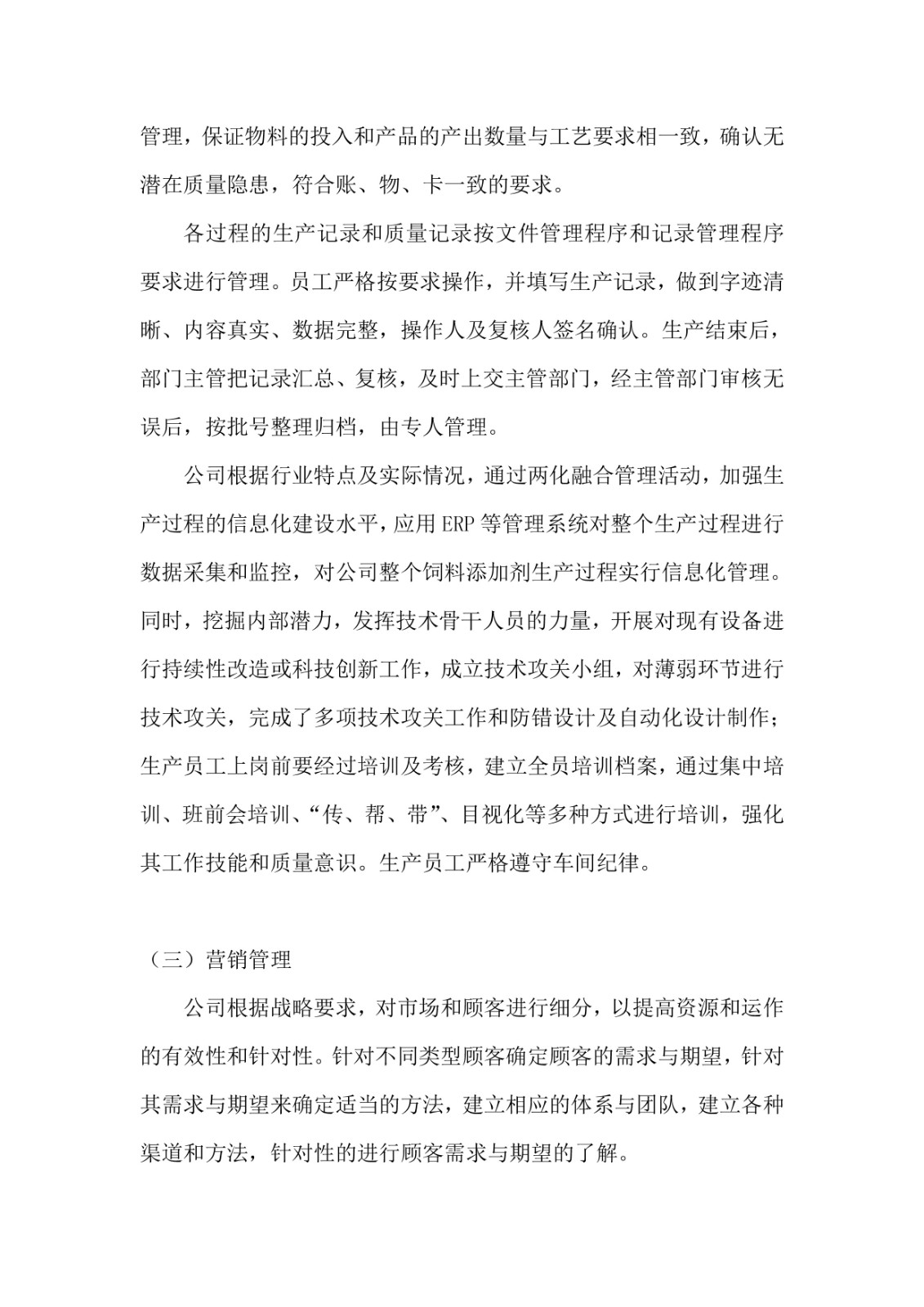 管理，保证物料的投入和产品的产出数量与工艺要求相一致，确认无潜在质量隐患，符合账、物、卡一致的要求。

各过程的生产记录和质量记录按文件管理程序和记录管理程序要求进行管理。员工严格按要求操作，并填写生产记录，做到字迹清晰、内容真实、数据完整，操作人及复核人签名确认。生产结束后，部门主管把记录汇总、复核，及时上交主管部门，经主管部门审核无误后，按批号整理归档，由专人管理。

公司根据行业特点及实际情况，通过两化融合管理活动，加强生产过程的信息化建设水平，应用 ERP 等管理系统对整个生产过程进行数据采集和监控，对公司整个饲料添加剂生产过程实行信息化管理。同时，挖掘内部潜力，发挥技术骨干人员的力量，开展对现有设备进行持续性改造或科技创新工作，成立技术攻关小组，对薄弱环节进行技术攻关，完成了多项技术攻关工作和防错设计及自动化设计制作；生产员工上岗前要经过培训及考核，建立全员培训档案，通过集中培训、班前会培训、“传、帮、带”、目视化等多种方式进行培训，强化其工作技能和质量意识。生产员工严格遵守车间纪律。

（三）营销管理

公司根据战略要求，对市场和顾客进行细分，以提高资源和运作的有效性和针对性。针对不同类型顾客确定顾客的需求与期望，针对其需求与期望来确定适当的方法，建立相应的体系与团队，建立各种渠道和方法，针对性的进行顾客需求与期望的了解。